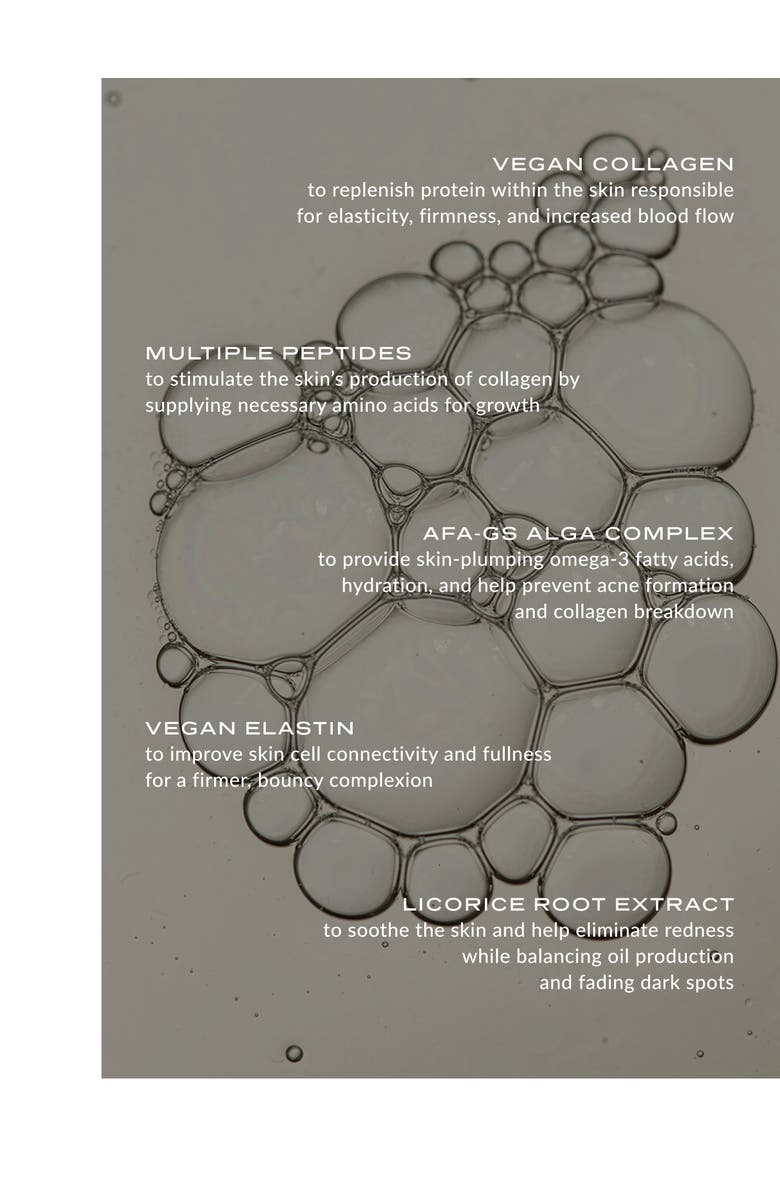 VEGAN COLLAGEN
to replenish protein within the skin responsible for elasticity, firmness, and increased blood flow

MULTIPLE PEPTIDES
to stimulate the skin's production of collagen by supplying necessary amino acids for growth

AFA-GS ALGA COMPLEX
to provide skin-plumping omega-3 fatty acids, hydration, and help prevent acne formation and collagen breakdown

VEGAN ELASTIN
to improve skin cell connectivity and fullness for a firmer, bouncy complexion

LICORICE ROOT EXTRACT
to soothe the skin and help eliminate redness while balancing oil production and fading dark spots